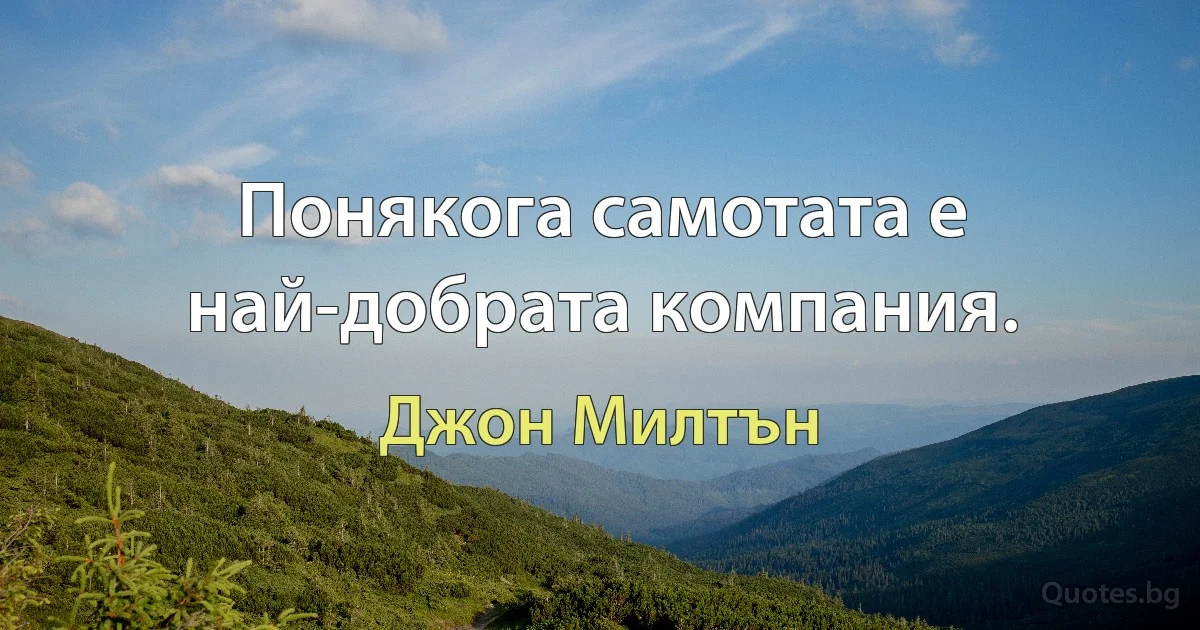 Понякога самотата е най-добрата компания.

Джон Милтън

Quotes.bg